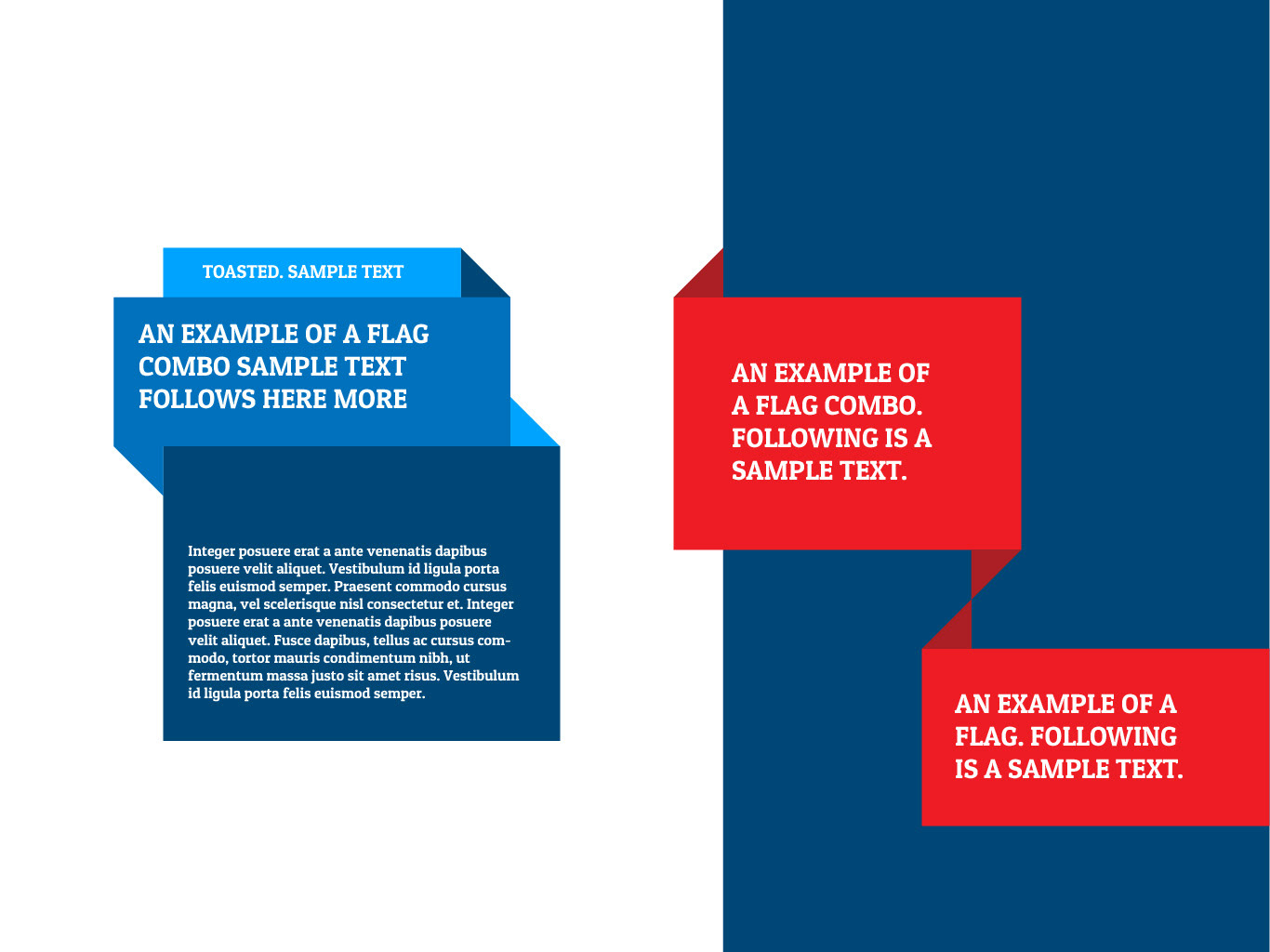 TOASTED. SAMPLE TEXT

AN EXAMPLE OF A FLAG COMBO SAMPLE TEXT FOLLOWS HERE MORE

Integer posuere erat a ante venenatis dapibus posuere velit aliquet. Vestibulum id ligula porta felis euismod semper. Praesent commodo cursus magna, vel scelerisque nisl consectetur et. Integer posuere erat a ante venenatis dapibus posuere velit aliquet. Fusce dapibus, tellus ac cursus commodo, tortor mauris condimentum nibh, ut fermentum massa justo sit amet risus. Vestibulum id ligula porta felis euismod semper.

AN EXAMPLE OF A FLAG COMBO. FOLLOWING IS A SAMPLE TEXT.

AN EXAMPLE OF A FLAG. FOLLOWING IS A SAMPLE TEXT.